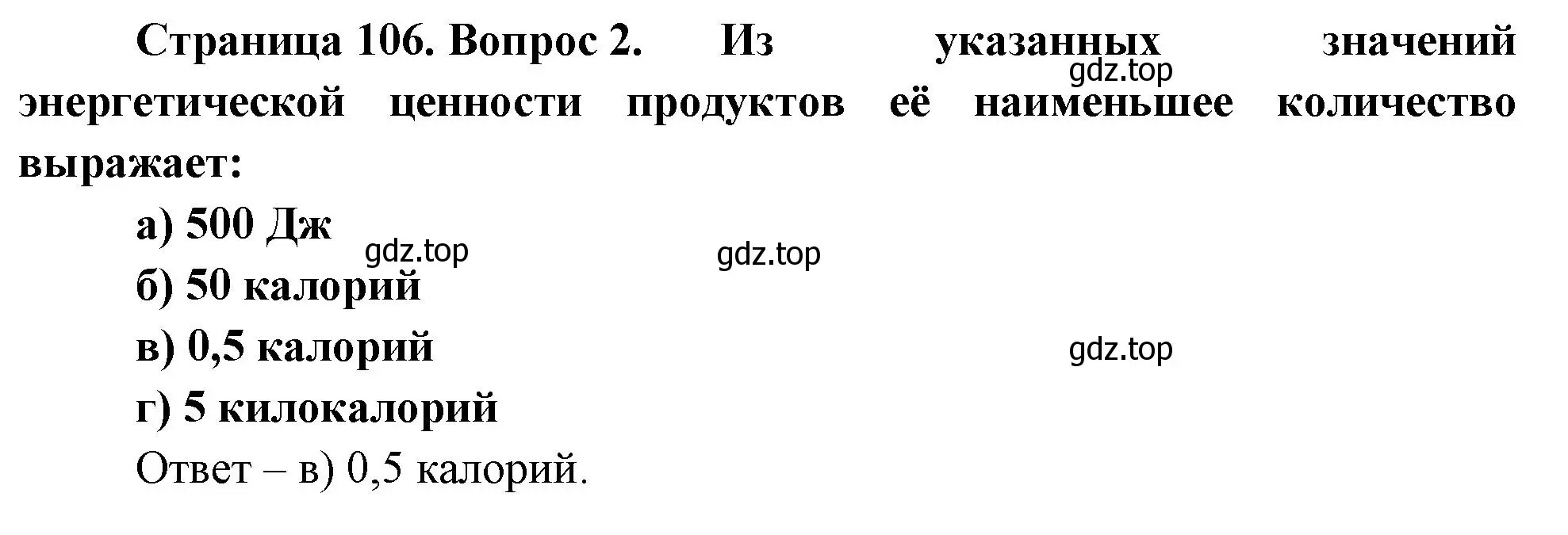 Страница 106. Вопрос 2. Из указанных значений энергетической ценности продуктов её наименьшее количество выражает:

gdz.top

а) 500 Дж

gdz.top

gdz.top

б) 50 калорий

в) 0,5 калорий

gdz.top

г) 5 килокалорий

Ответ – в) 0,5 калорий.